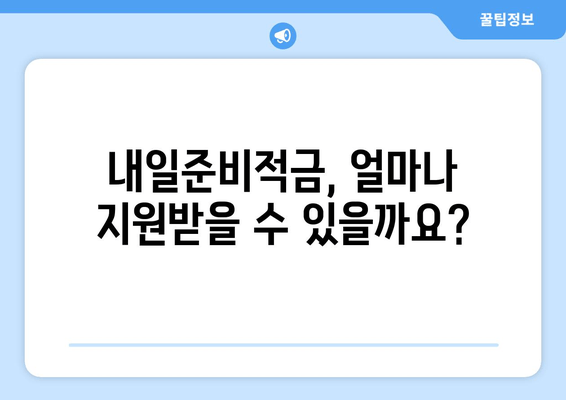 꿀팁정보

내일준비적금, 얼마나 지원받을 수 있을까요?